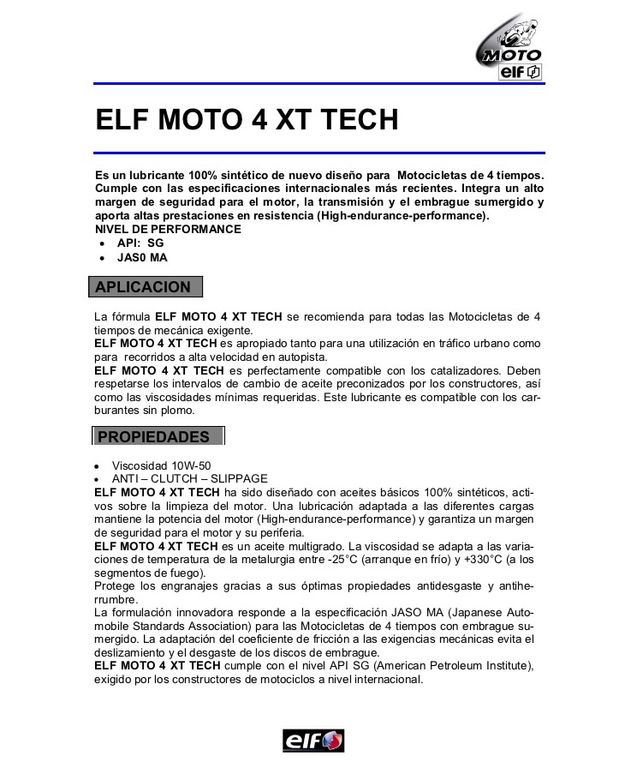 MOTO
elf

ELF MOTO 4 XT TECH

Es un lubricante 100% sintético de nuevo diseño para Motocicletas de 4 tiempos. Cumple con las especificaciones internacionales más recientes. Integra un alto margen de seguridad para el motor, la transmisión y el embrague sumergido y aporta altas prestaciones en resistencia (High-endurance-performance).
NIVEL DE PERFORMANCE
• API: SG
• JAS0 MA

APLICACION

La fórmula ELF MOTO 4 XT TECH se recomienda para todas las Motocicletas de 4 tiempos de mecánica exigente.
ELF MOTO 4 XT TECH es apropiado tanto para una utilización en tráfico urbano como para recorridos a alta velocidad en autopista.
ELF MOTO 4 XT TECH es perfectamente compatible con los catalizadores. Deben respetarse los intervalos de cambio de aceite preconizados por los constructores, así como las viscosidades mínimas requeridas. Este lubricante es compatible con los carburantes sin plomo.

PROPIEDADES

• Viscosidad 10W-50
• ANTI – CLUTCH – SLIPPAGE
ELF MOTO 4 XT TECH ha sido diseñado con aceites básicos 100% sintéticos, activos sobre la limpieza del motor. Una lubricación adaptada a las diferentes cargas mantiene la potencia del motor (High-endurance-performance) y garantiza un margen de seguridad para el motor y su periferia.
ELF MOTO 4 XT TECH es un aceite multigrado. La viscosidad se adapta a las variaciones de temperatura de la metalurgia entre -25°C (arranque en frío) y +330°C (a los segmentos de fuego).
Protege los engranajes gracias a sus óptimas propiedades antidesgaste y antiherrumbre.
La formulación innovadora responde a la especificación JASO MA (Japanese Automobile Standards Association) para las Motocicletas de 4 tiempos con embrague sumergido. La adaptación del coeficiente de fricción a las exigencias mecánicas evita el deslizamiento y el desgaste de los discos de embrague.
ELF MOTO 4 XT TECH cumple con el nivel API SG (American Petroleum Institute), exigido por los constructores de motociclos a nivel internacional.

elf